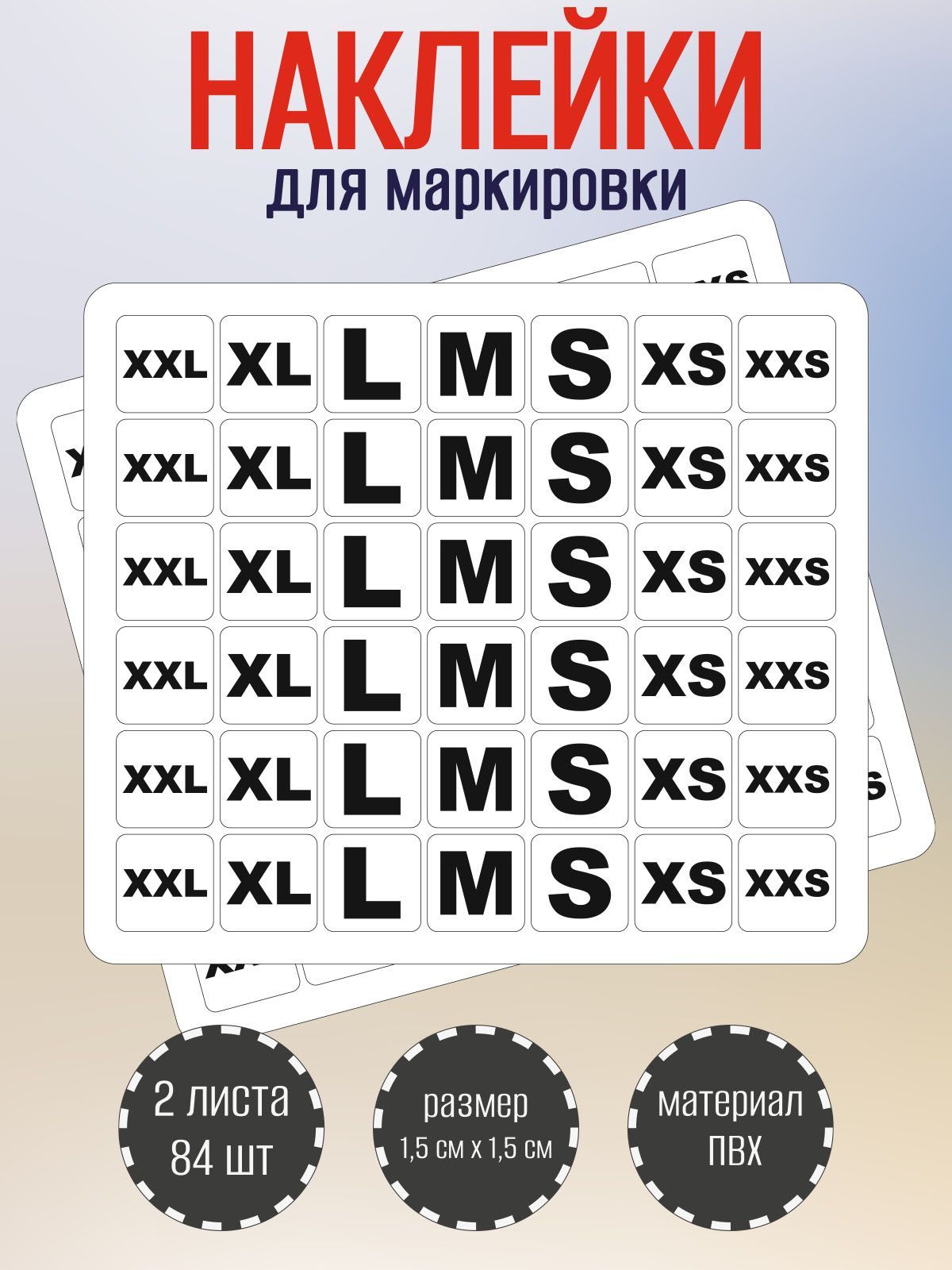 НАКЛЕЙКИ
для маркировки

| XXL | XL | L | M | S | XS | XXS |
|---|---|---|---|---|---|---|
| XXL | XL | L | M | S | XS | XXS |
| XXL | XL | L | M | S | XS | XXS |
| XXL | XL | L | M | S | XS | XXS |
| XXL | XL | L | M | S | XS | XXS |
| XXL | XL | L | M | S | XS | XXS |

2 листа
84 шт

размер
1,5 см х 1,5 см

материал
ПВХ